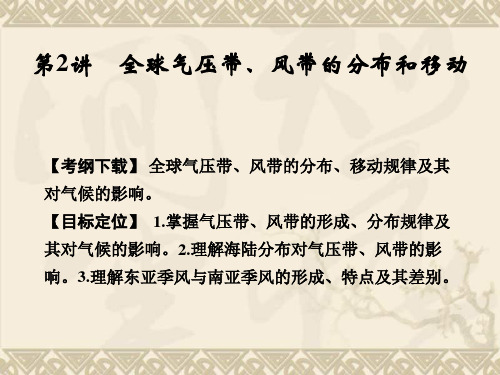 第2讲　全球气压带、风带的分布和移动

【考纲下载】 全球气压带、风带的分布、移动规律及其对气候的影响。

【目标定位】 1.掌握气压带、风带的形成、分布规律及其对气候的影响。2.理解海陆分布对气压带、风带的影响。3.理解东亚季风与南亚季风的形成、特点及其差别。